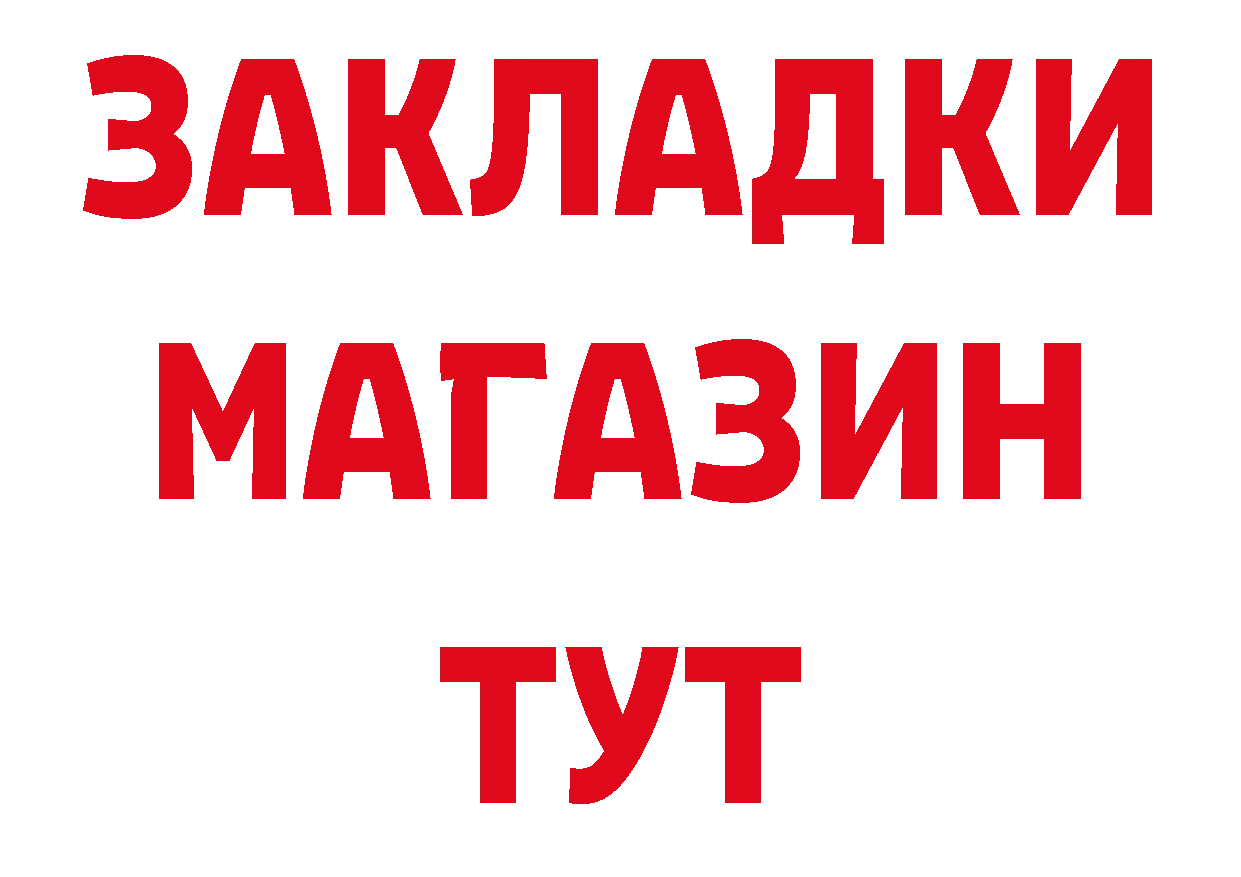 ЗАКЛАДКИ
МАГАЗИН
ТУТ